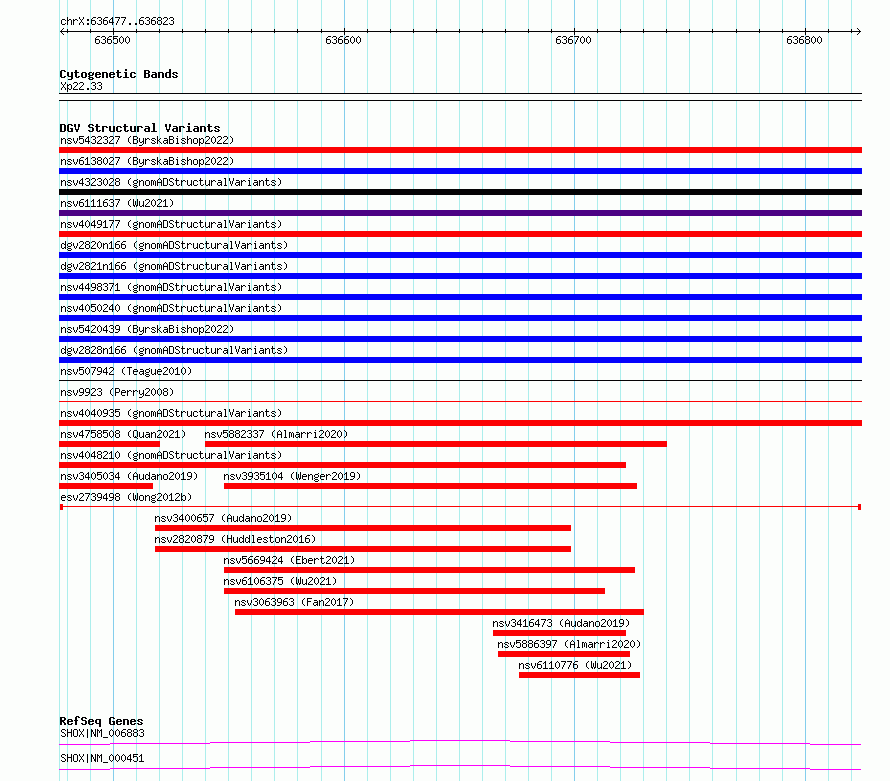 chrX:636477..636823

636500 636600 636700 636800

Cytogenetic Bands
Xp22.33

DGV Structural Variants
nsv5432327 (ByrskaBishop2022)
nsv6138027 (ByrskaBishop2022)
nsv4323028 (gnomADStructuralVariants)
nsv6111637 (Wu2021)
nsv4049177 (gnomADStructuralVariants)
dgv2820n166 (gnomADStructuralVariants)
dgv2821n166 (gnomADStructuralVariants)
nsv4498371 (gnomADStructuralVariants)
nsv4050240 (gnomADStructuralVariants)
nsv5420439 (ByrskaBishop2022)
dgv2828n166 (gnomADStructuralVariants)
nsv507942 (Teague2010)
nsv9923 (Perry2008)
nsv4040935 (gnomADStructuralVariants)
nsv4758508 (Quan2021)
nsv5882337 (Almarri2020)
nsv4048210 (gnomADStructuralVariants)
nsv3405034 (Audano2019)
nsv3935104 (Wenger2019)
esv2739498 (Wong2012b)
nsv3400657 (Audano2019)
nsv2820879 (Huddleston2016)
nsv5669424 (Ebert2021)
nsv6106375 (Wu2021)
nsv3063963 (Fan2017)
nsv3416473 (Audano2019)
nsv5886397 (Almarri2020)
nsv6110776 (Wu2021)

RefSeq Genes
SHOX|NM_006883
SHOX|NM_000451